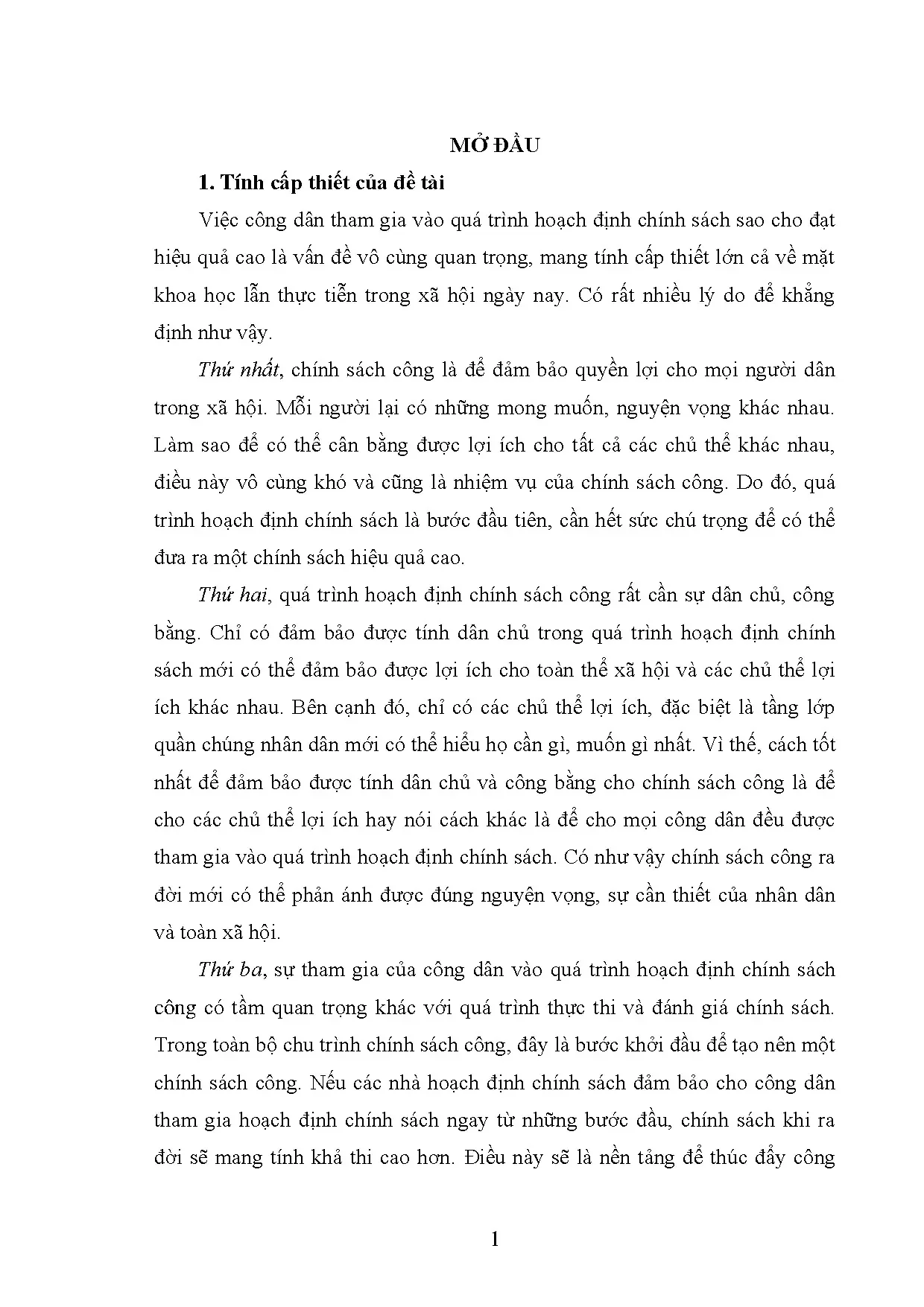 MỞ ĐẦU

1. Tính cấp thiết của đề tài

Việc công dân tham gia vào quá trình hoạch định chính sách sao cho đạt hiệu quả cao là vấn đề vô cùng quan trọng, mang tính cấp thiết lớn cả về mặt khoa học lẫn thực tiễn trong xã hội ngày nay. Có rất nhiều lý do để khẳng định như vậy.

Thứ nhất, chính sách công là để đảm bảo quyền lợi cho mọi người dân trong xã hội. Mỗi người lại có những mong muốn, nguyện vọng khác nhau. Làm sao để có thể cân bằng được lợi ích cho tất cả các chủ thể khác nhau, điều này vô cùng khó và cũng là nhiệm vụ của chính sách công. Do đó, quá trình hoạch định chính sách là bước đầu tiên, cần hết sức chú trọng để có thể đưa ra một chính sách hiệu quả cao.

Thứ hai, quá trình hoạch định chính sách công rất cần sự dân chủ, công bằng. Chỉ có đảm bảo được tính dân chủ trong quá trình hoạch định chính sách mới có thể đảm bảo được lợi ích cho toàn thể xã hội và các chủ thể lợi ích khác nhau. Bên cạnh đó, chỉ có các chủ thể lợi ích, đặc biệt là tầng lớp quần chúng nhân dân mới có thể hiểu họ cần gì, muốn gì nhất. Vì thế, cách tốt nhất để đảm bảo được tính dân chủ và công bằng cho chính sách công là để cho các chủ thể lợi ích hay nói cách khác là để cho mọi công dân đều được tham gia vào quá trình hoạch định chính sách. Có như vậy chính sách công ra đời mới có thể phản ánh được đúng nguyện vọng, sự cần thiết của nhân dân và toàn xã hội.

Thứ ba, sự tham gia của công dân vào quá trình hoạch định chính sách công có tầm quan trọng khác với quá trình thực thi và đánh giá chính sách. Trong toàn bộ chu trình chính sách công, đây là bước khởi đầu để tạo nên một chính sách công. Nếu các nhà hoạch định chính sách đảm bảo cho công dân tham gia hoạch định chính sách ngay từ những bước đầu, chính sách khi ra đời sẽ mang tính khả thi cao hơn. Điều này sẽ là nền tảng để thúc đẩy công

1